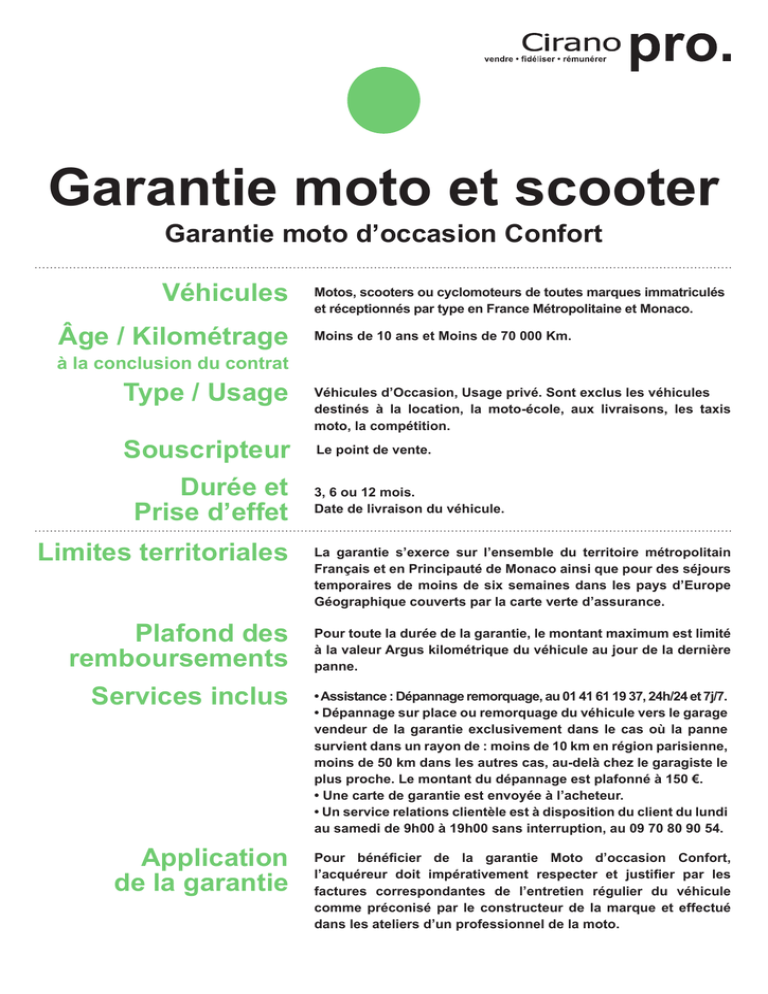 Cirano pro.
vendre • fidéliser • rémunérer

Garantie moto et scooter
Garantie moto d'occasion Confort

Véhicules
Motos, scooters ou cyclomoteurs de toutes marques immatriculés et réceptionnés par type en France Métropolitaine et Monaco.

Âge / Kilométrage
à la conclusion du contrat
Moins de 10 ans et Moins de 70 000 Km.

Type / Usage
Véhicules d'Occasion, Usage privé. Sont exclus les véhicules destinés à la location, la moto-école, aux livraisons, les taxis moto, la compétition.

Souscripteur
Le point de vente.

Durée et Prise d'effet
3, 6 ou 12 mois.
Date de livraison du véhicule.

Limites territoriales
La garantie s'exerce sur l'ensemble du territoire métropolitain Français et en Principauté de Monaco ainsi que pour des séjours temporaires de moins de six semaines dans les pays d'Europe Géographique couverts par la carte verte d'assurance.

Plafond des remboursements
Pour toute la durée de la garantie, le montant maximum est limité à la valeur Argus kilométrique du véhicule au jour de la dernière panne.

Services inclus
• Assistance : Dépannage remorquage, au 01 41 61 19 37, 24h/24 et 7j/7.
• Dépannage sur place ou remorquage du véhicule vers le garage vendeur de la garantie exclusivement dans le cas où la panne survient dans un rayon de : moins de 10 km en région parisienne, moins de 50 km dans les autres cas, au-delà chez le garagiste le plus proche. Le montant du dépannage est plafonné à 150 €.
• Une carte de garantie est envoyée à l'acheteur.
• Un service relations clientèle est à disposition du client du lundi au samedi de 9h00 à 19h00 sans interruption, au 09 70 80 90 54.

Application de la garantie
Pour bénéficier de la garantie Moto d'occasion Confort, l'acquéreur doit impérativement respecter et justifier par les factures correspondantes de l'entretien régulier du véhicule comme préconisé par le constructeur de la marque et effectué dans les ateliers d'un professionnel de la moto.